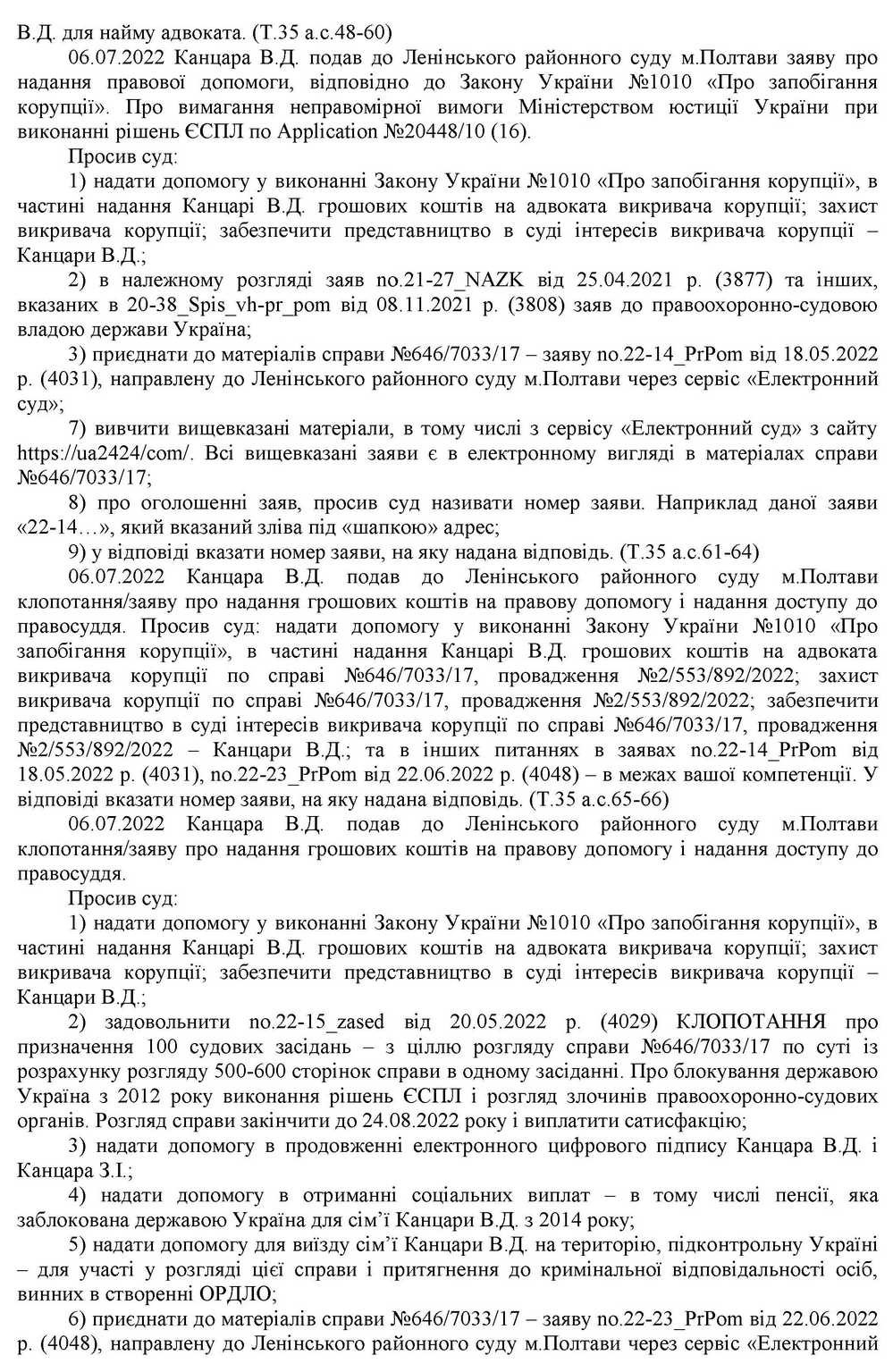 В.Д. для найму адвоката. (Т.35 а.с.48-60)

06.07.2022 Канцара В.Д. подав до Ленінського районного суду м.Полтави заяву про надання правової допомоги, відповідно до Закону України №1010 «Про запобігання корупції». Про вимагання неправомірної вимоги Міністерством юстиції України при виконанні рішень ЄСПЛ по Application №20448/10 (16).

Просив суд:

1) надати допомогу у виконанні Закону України №1010 «Про запобігання корупції», в частині надання Канцарі В.Д. грошових коштів на адвоката викривача корупції; захист викривача корупції; забезпечити представництво в суді інтересів викривача корупції – Канцари В.Д.;

2) в належному розгляді заяв no.21-27_NAZK від 25.04.2021 р. (3877) та інших, вказаних в 20-38_Spis_vh-pr_pom від 08.11.2021 р. (3808) заяв до правоохоронно-судовою владою держави Україна;

3) приєднати до матеріалів справи №646/7033/17 – заяву no.22-14_PrPom від 18.05.2022 р. (4031), направлену до Ленінського районного суду м.Полтави через сервіс «Електронний суд»;

7) вивчити вищевказані матеріали, в тому числі з сервісу «Електронний суд» з сайту https://ua2424/com/. Всі вищевказані заяви є в електронному вигляді в матеріалах справи №646/7033/17;

8) про оголошенні заяв, просив суд називати номер заяви. Наприклад даної заяви «22-14…», який вказаний зліва під «шапкою» адрес;

9) у відповіді вказати номер заяви, на яку надана відповідь. (Т.35 а.с.61-64)

06.07.2022 Канцара В.Д. подав до Ленінського районного суду м.Полтави клопотання/заяву про надання грошових коштів на правову допомогу і надання доступу до правосуддя. Просив суд: надати допомогу у виконанні Закону України №1010 «Про запобігання корупції», в частині надання Канцарі В.Д. грошових коштів на адвоката викривача корупції по справі №646/7033/17, провадження №2/553/892/2022; захист викривача корупції по справі №646/7033/17, провадження №2/553/892/2022; забезпечити представництво в суді інтересів викривача корупції по справі №646/7033/17, провадження №2/553/892/2022 – Канцари В.Д.; та в інших питаннях в заявах no.22-14_PrPom від 18.05.2022 р. (4031), no.22-23_PrPom від 22.06.2022 р. (4048) – в межах вашої компетенції. У відповіді вказати номер заяви, на яку надана відповідь. (Т.35 а.с.65-66)

06.07.2022 Канцара В.Д. подав до Ленінського районного суду м.Полтави клопотання/заяву про надання грошових коштів на правову допомогу і надання доступу до правосуддя.

Просив суд:

1) надати допомогу у виконанні Закону України №1010 «Про запобігання корупції», в частині надання Канцарі В.Д. грошових коштів на адвоката викривача корупції; захист викривача корупції; забезпечити представництво в суді інтересів викривача корупції – Канцари В.Д.;

2) задовольнити no.22-15_zased від 20.05.2022 р. (4029) КЛОПОТАННЯ про призначення 100 судових засідань – з ціллю розгляду справи №646/7033/17 по суті із розрахунку розгляду 500-600 сторінок справи в одному засіданні. Про блокування державою Україна з 2012 року виконання рішень ЄСПЛ і розгляд злочинів правоохоронно-судових органів. Розгляд справи закінчити до 24.08.2022 року і виплатити сатисфакцію;

3) надати допомогу в продовженні електронного цифрового підпису Канцара В.Д. і Канцара З.І.;

4) надати допомогу в отриманні соціальних виплат – в тому числі пенсії, яка заблокована державою Україна для сім'ї Канцари В.Д. з 2014 року;

5) надати допомогу для виїзду сім'ї Канцари В.Д. на територію, підконтрольну Україні – для участі у розгляді цієї справи і притягнення до кримінальної відповідальності осіб, винних в створенні ОРДЛО;

6) приєднати до матеріалів справи №646/7033/17 – заяву no.22-23_PrPom від 22.06.2022 р. (4048), направлену до Ленінського районного суду м.Полтави через сервіс «Електронний